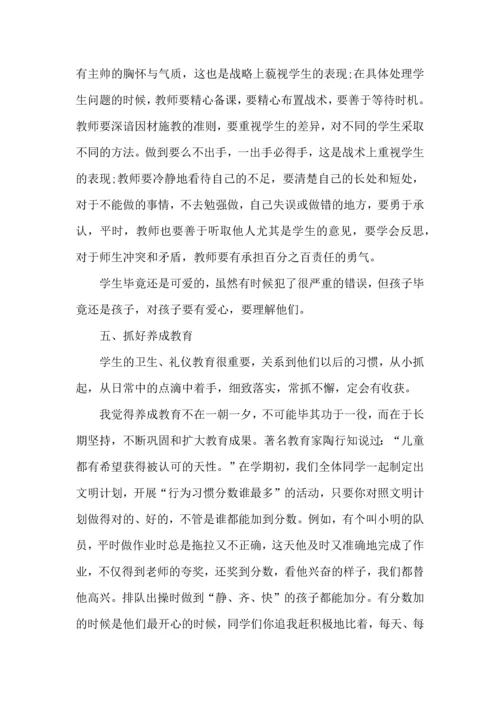 有主帅的胸怀与气质，这也是战略上藐视学生的表现;在具体处理学生问题的时候，教师要精心备课，要精心布置战术，要善于等待时机。教师要深谙因材施教的准则，要重视学生的差异，对不同的学生采取不同的方法。做到要么不出手，一出手必得手，这是战术上重视学生的表现;教师要冷静地看待自己的不足，要清楚自己的长处和短处，对于不能做的事情，不去勉强做，自己失误或做错的地方，要勇于承认，平时，教师也要善于听取他人尤其是学生的意见，要学会反思，对于师生冲突和矛盾，教师要有承担百分之百责任的勇气。

学生毕竟还是可爱的，虽然有时候犯了很严重的错误，但孩子毕竟还是孩子，对孩子要有爱心，要理解他们。

五、抓好养成教育

学生的卫生、礼仪教育很重要，关系到他们以后的习惯，从小抓起，从日常中的点滴中着手，细致落实，常抓不懈，定会有收获。

我觉得养成教育不在一朝一夕，不可能毕其功于一役，而在于长期坚持，不断巩固和扩大教育成果。著名教育家陶行知说过：“儿童都有希望获得被认可的天性。”在学期初，我们全体同学一起制定出文明计划，开展“行为习惯分数谁最多”的活动，只要你对照文明计划做得对的、好的，不管是谁都能加到分数。例如，有个叫小明的队员，平时做作业时总是拖拉又不正确，这天他及时又准确地完成了作业，不仅得到老师的夸奖，还奖到分数，看他兴奋的样子，我们都替他高兴。排队出操时做到“静、齐、快”的孩子都能加分。有分数加的时候是他们最开心的时候，同学们你追我赶积极地比着，每天、每